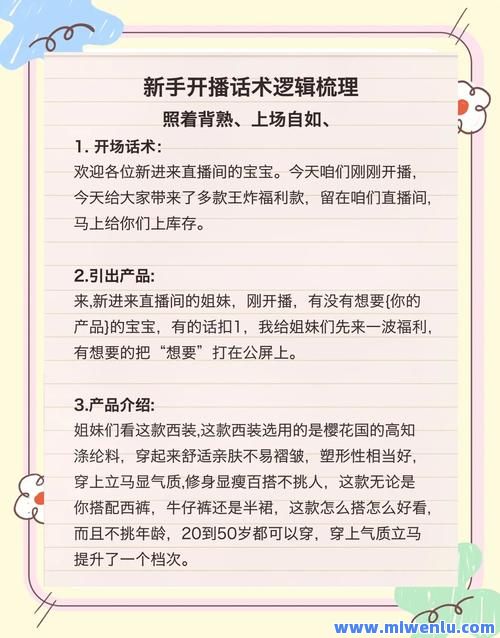 新手开播话术逻辑梳理
照着背熟、上场自如、

1. 开场话术:
欢迎各位新进来直播间的宝宝。今天咱们刚刚开播，今天给大家带来了多款王炸福利款，留在咱们直播间，马上给你们上库存。

2.引出产品:
来,新进来直播间的姐妹，刚开播，有没有想要{你的产品}的宝宝，有的话扣1，我给姐妹们先来一波福利，有想要的把“想要”打在公屏上。

3.产品介绍:
姐妹们看这款西装,这款西装选用的是樱花国的高知涤纶料，穿起来舒适亲肤不易褶皱，塑形性相当好，穿上立马显气质,修身显瘦百搭不挑人，这款无论是你搭配西裤，牛仔裤还是半裙，这款怎么搭怎么好看，而且不挑年龄，20到50岁都可以穿，穿上气质立马提升了一个档次。

www.mlwenlu.com